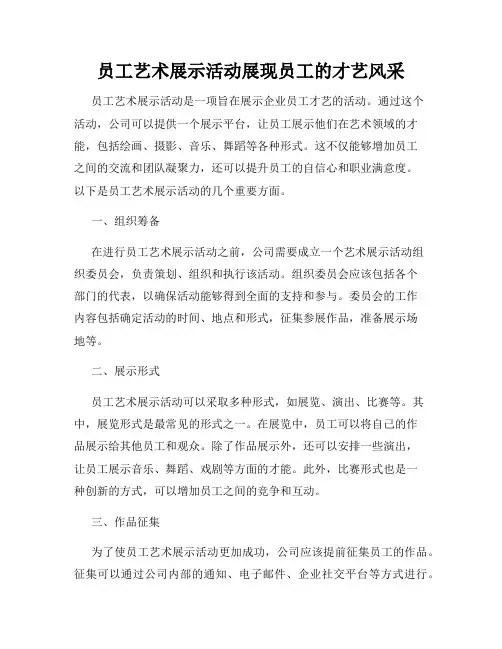 员工艺术展示活动展现员工的才艺风采

员工艺术展示活动是一项旨在展示企业员工才艺的活动。通过这个活动，公司可以提供一个展示平台，让员工展示他们在艺术领域的才能，包括绘画、摄影、音乐、舞蹈等各种形式。这不仅能够增加员工之间的交流和团队凝聚力，还可以提升员工的自信心和职业满意度。以下是员工艺术展示活动的几个重要方面。

一、组织筹备

在进行员工艺术展示活动之前，公司需要成立一个艺术展示活动组织委员会，负责策划、组织和执行该活动。组织委员会应该包括各个部门的代表，以确保活动能够得到全面的支持和参与。委员会的工作内容包括确定活动的时间、地点和形式，征集参展作品，准备展示场地等。

二、展示形式

员工艺术展示活动可以采取多种形式，如展览、演出、比赛等。其中，展览形式是最常见的形式之一。在展览中，员工可以将自己的作品展示给其他员工和观众。除了作品展示外，还可以安排一些演出，让员工展示音乐、舞蹈、戏剧等方面的才能。此外，比赛形式也是一种创新的方式，可以增加员工之间的竞争和互动。

三、作品征集

为了使员工艺术展示活动更加成功，公司应该提前征集员工的作品。征集可以通过公司内部的通知、电子邮件、企业社交平台等方式进行。